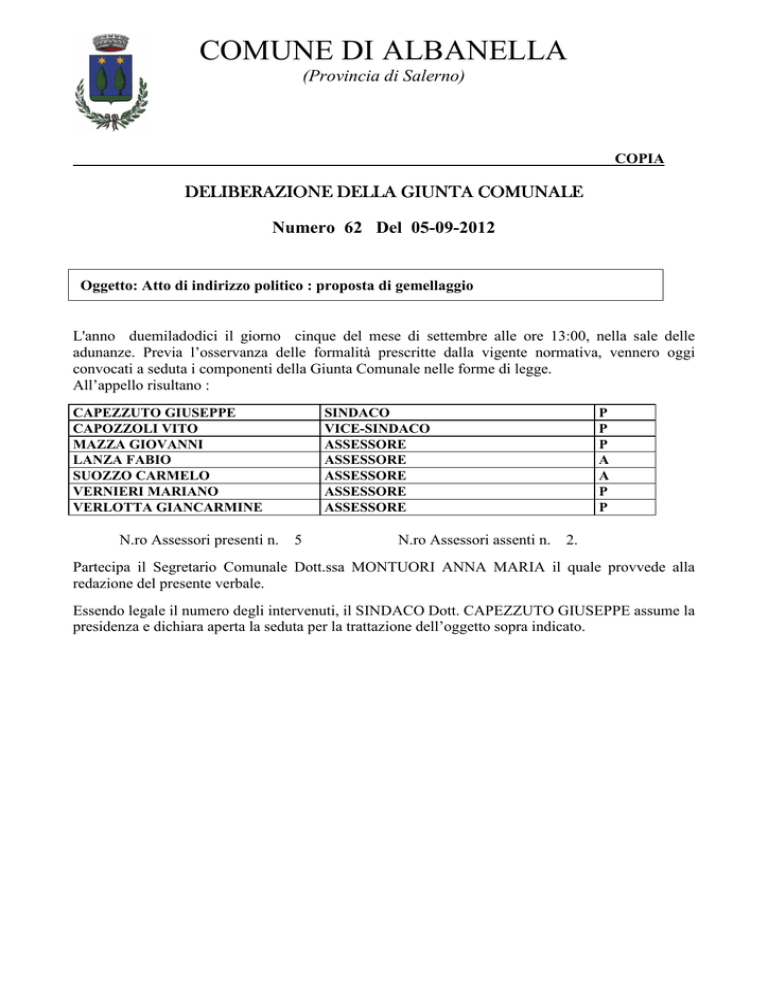 COMUNE DI ALBANELLA
(Provincia di Salerno)

COPIA

DELIBERAZIONE DELLA GIUNTA COMUNALE

Numero 62 Del 05-09-2012

Oggetto: Atto di indirizzo politico : proposta di gemellaggio

L'anno duemiladodici il giorno cinque del mese di settembre alle ore 13:00, nella sale delle adunanze. Previa l'osservanza delle formalità prescritte dalla vigente normativa, vennero oggi convocati a seduta i componenti della Giunta Comunale nelle forme di legge.
All'appello risultano :

| CAPEZZUTO GIUSEPPE | SINDACO | P |
|---|---|---|
| CAPOZZOLI VITO | VICE-SINDACO | P |
| MAZZA GIOVANNI | ASSESSORE | P |
| LANZA FABIO | ASSESSORE | A |
| SUOZZO CARMELO | ASSESSORE | A |
| VERNIERI MARIANO | ASSESSORE | P |
| VERLOTTA GIANCARMINE | ASSESSORE | P |

N.ro Assessori presenti n. 5 N.ro Assessori assenti n. 2.

Partecipa il Segretario Comunale Dott.ssa MONTUORI ANNA MARIA il quale provvede alla redazione del presente verbale.

Essendo legale il numero degli intervenuti, il SINDACO Dott. CAPEZZUTO GIUSEPPE assume la presidenza e dichiara aperta la seduta per la trattazione dell'oggetto sopra indicato.